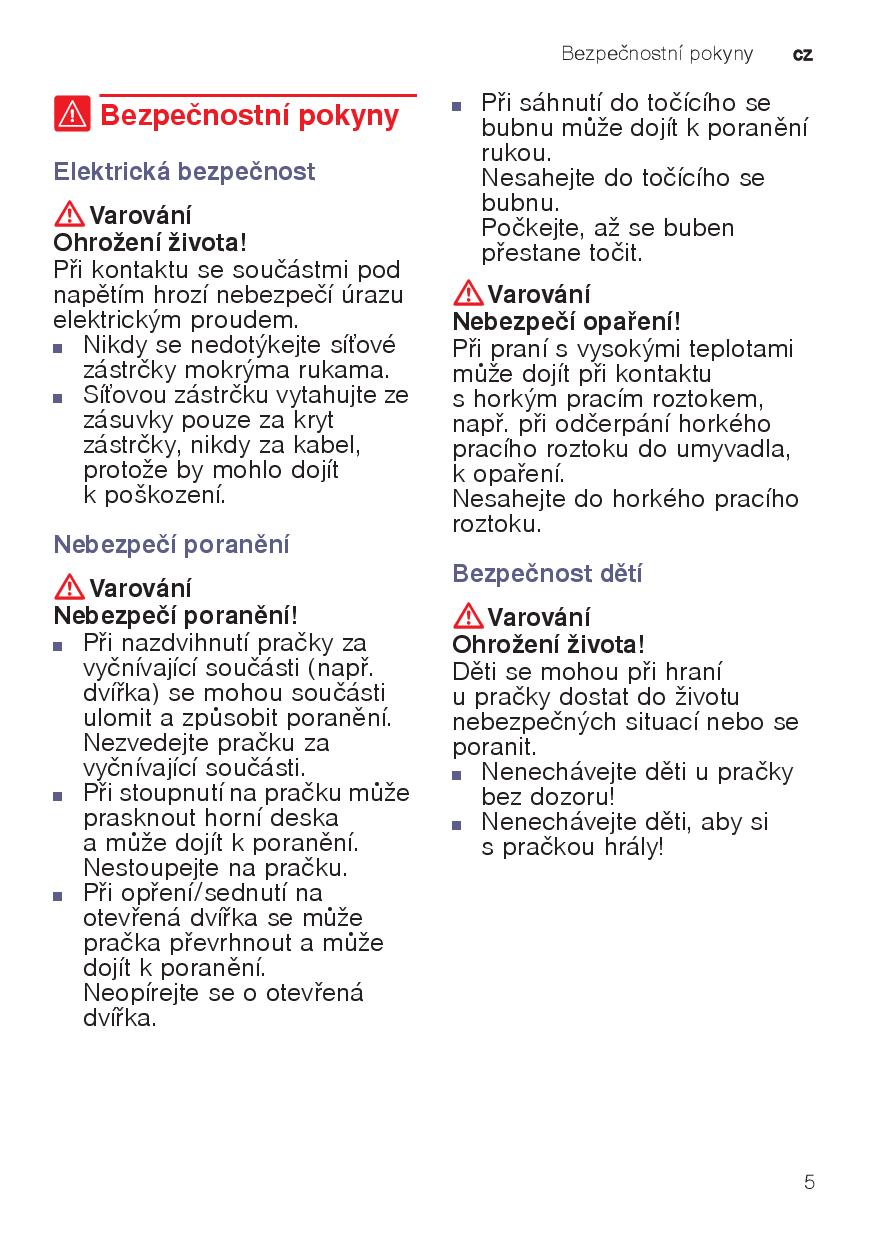 Bezpečnostní pokyny cz

Bezpečnostní pokyny

Elektrická bezpečnost

Varování
Ohrožení života!
Při kontaktu se součástmi pod napětím hrozí nebezpečí úrazu elektrickým proudem.
■ Nikdy se nedotýkejte síťové zástrčky mokrýma rukama.
■ Síťovou zástrčku vytahujte ze zásuvky pouze za kryt zástrčky, nikdy za kabel, protože by mohlo dojít k poškození.

Nebezpečí poranění

Varování
Nebezpečí poranění!
■ Při nazdvihnutí pračky za vyčnívající součásti (např. dvířka) se mohou součásti ulomit a způsobit poranění. Nezvedejte pračku za vyčnívající součásti.
■ Při stoupnutí na pračku může prasknout horní deska a může dojít k poranění. Nestoupejte na pračku.
■ Při opření/sednutí na otevřená dvířka se může pračka převrhnout a může dojít k poranění. Neopírejte se o otevřená dvířka.

■ Při sáhnutí do točícího se bubnu může dojít k poranění rukou. Nesahejte do točícího se bubnu. Počkejte, až se buben přestane točit.

Varování
Nebezpečí opaření!
Při praní s vysokými teplotami může dojít při kontaktu s horkým pracím roztokem, např. při odčerpání horkého pracího roztoku do umyvadla, k opaření. Nesahejte do horkého pracího roztoku.

Bezpečnost dětí

Varování
Ohrožení života!
Děti se mohou při hraní u pračky dostat do životu nebezpečných situací nebo se poranit.
■ Nenechávejte děti u pračky bez dozoru!
■ Nenechávejte děti, aby si s pračkou hrály!

5